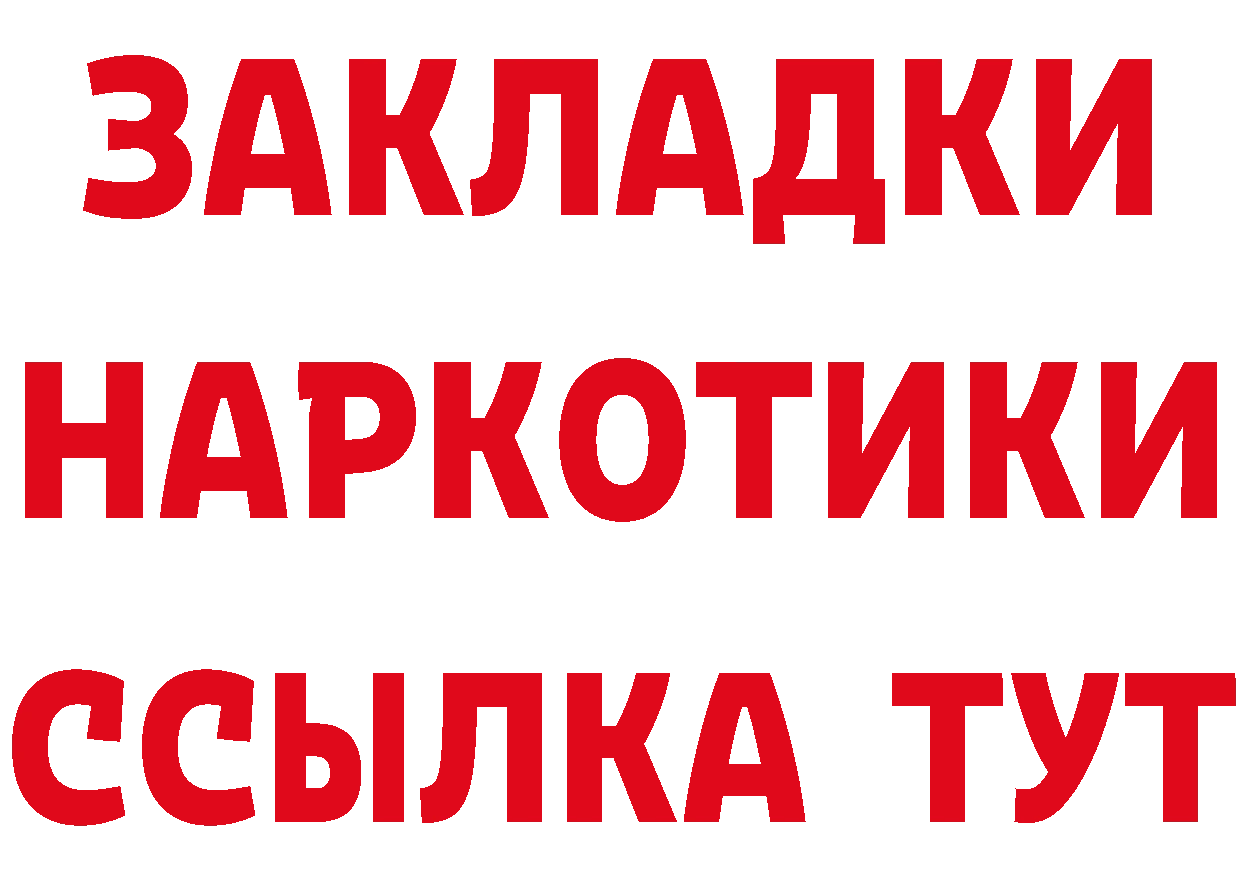 ЗАКЛАДКИ НАРКОТИКИ ССЫЛКА ТУТ